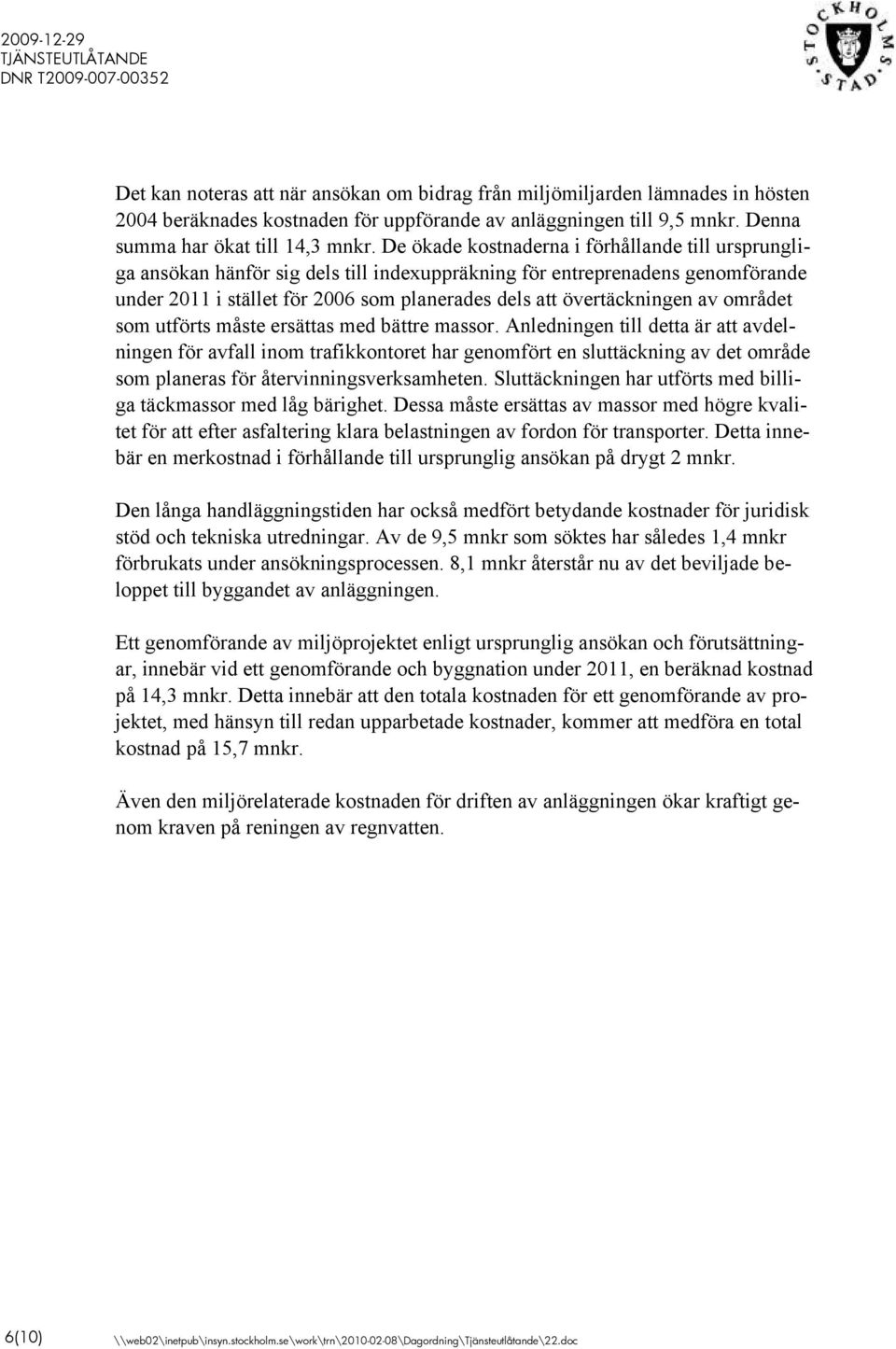 2009-12-29
TJÄNSTEUTLÅTANDE
DNR T2009-007-00352

STOCKHOLMS STAD

Det kan noteras att när ansökan om bidrag från miljömiljarden lämnades in hösten 2004 beräknades kostnaden för uppförande av anläggningen till 9,5 mnkr. Denna summa har ökat till 14,3 mnkr. De ökade kostnaderna i förhållande till ursprungliga ansökan hänför sig dels till indexuppräkning för entreprenadens genomförande under 2011 i stället för 2006 som planerades dels att övertäckningen av området som utförts måste ersättas med bättre massor. Anledningen till detta är att avdelningen för avfall inom trafikkontoret har genomfört en sluttäckning av det område som planeras för återvinningsverksamheten. Sluttäckningen har utförts med billiga täckmassor med låg bärighet. Dessa måste ersättas av massor med högre kvalitet för att efter asfaltering klara belastningen av fordon för transporter. Detta innebär en merkostnad i förhållande till ursprunglig ansökan på drygt 2 mnkr.

Den långa handläggningstiden har också medfört betydande kostnader för juridisk stöd och tekniska utredningar. Av de 9,5 mnkr som söktes har således 1,4 mnkr förbrukats under ansökningsprocessen. 8,1 mnkr återstår nu av det beviljade beloppet till byggandet av anläggningen.

Ett genomförande av miljöprojektet enligt ursprunglig ansökan och förutsättningar, innebär vid ett genomförande och byggnation under 2011, en beräknad kostnad på 14,3 mnkr. Detta innebär att den totala kostnaden för ett genomförande av projektet, med hänsyn till redan upparbetade kostnader, kommer att medföra en total kostnad på 15,7 mnkr.

Även den miljörelaterade kostnaden för driften av anläggningen ökar kraftigt genom kraven på reningen av regnvatten.

6(10) \\web02\inetpub\insyn.stockholm.se\work\trn\2010-02-08\Dagordning\Tjänsteutlåtande\22.doc